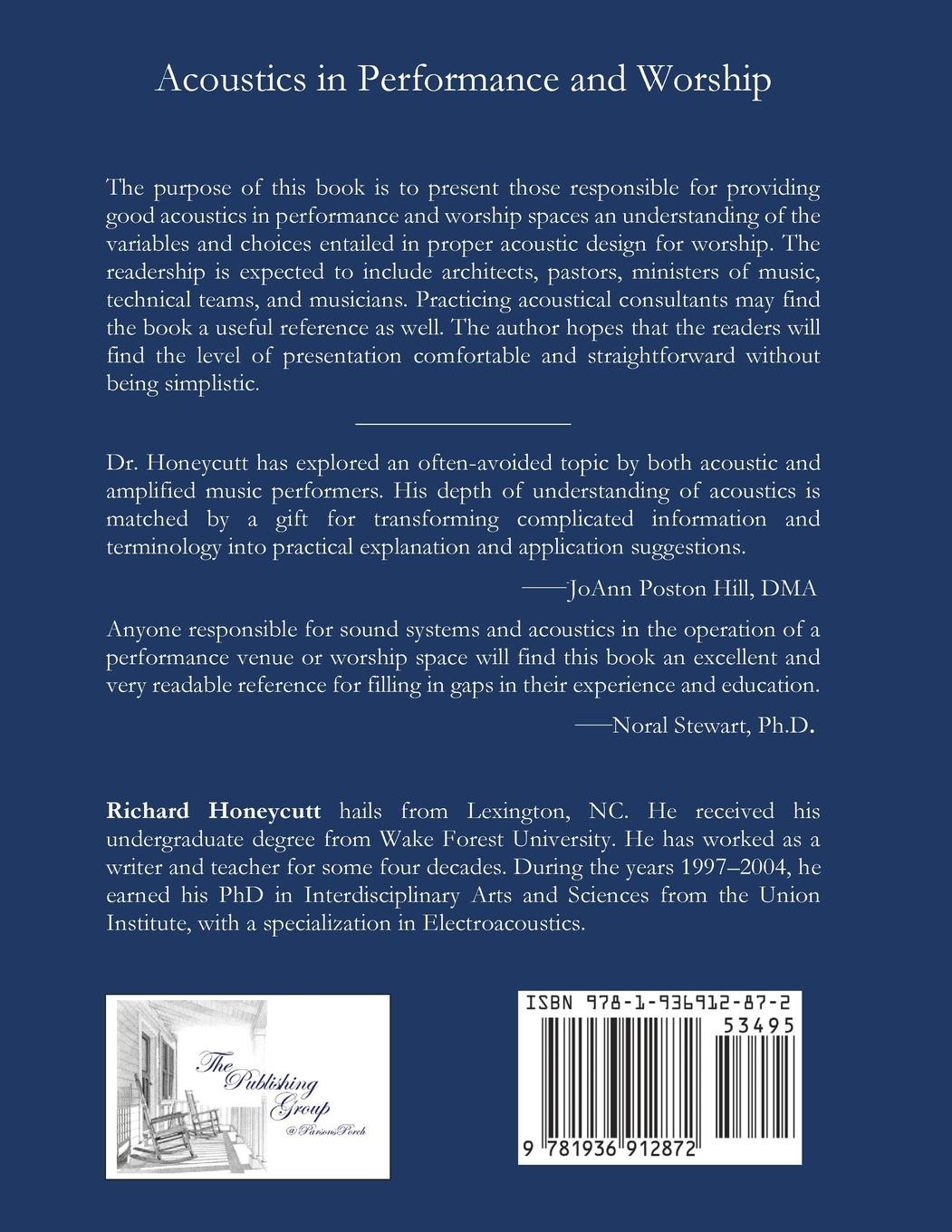 Acoustics in Performance and Worship

The purpose of this book is to present those responsible for providing good acoustics in performance and worship spaces an understanding of the variables and choices entailed in proper acoustic design for worship. The readership is expected to include architects, pastors, ministers of music, technical teams, and musicians. Practicing acoustical consultants may find the book a useful reference as well. The author hopes that the readers will find the level of presentation comfortable and straightforward without being simplistic.

Dr. Honeycutt has explored an often-avoided topic by both acoustic and amplified music performers. His depth of understanding of acoustics is matched by a gift for transforming complicated information and terminology into practical explanation and application suggestions.

——JoAnn Poston Hill, DMA

Anyone responsible for sound systems and acoustics in the operation of a performance venue or worship space will find this book an excellent and very readable reference for filling in gaps in their experience and education.

——Noral Stewart, Ph.D.

Richard Honeycutt hails from Lexington, NC. He received his undergraduate degree from Wake Forest University. He has worked as a writer and teacher for some four decades. During the years 1997–2004, he earned his PhD in Interdisciplinary Arts and Sciences from the Union Institute, with a specialization in Electroacoustics.

The Publishing Group
@ParsonsPorch

ISBN 978-1-936912-87-2
53495
9 781936 912872